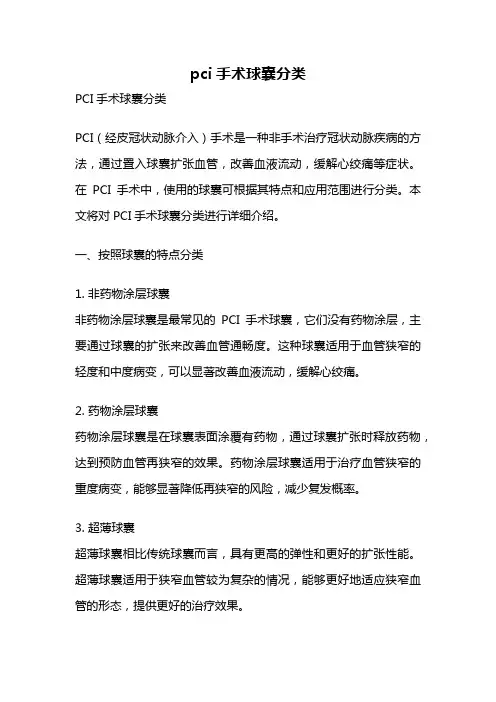 pci 手术球囊分类

PCI 手术球囊分类

PCI（经皮冠状动脉介入）手术是一种非手术治疗冠状动脉疾病的方法，通过置入球囊扩张血管，改善血液流动，缓解心绞痛等症状。在 PCI 手术中，使用的球囊可根据其特点和应用范围进行分类。本文将对 PCI 手术球囊分类进行详细介绍。

一、按照球囊的特点分类

1. 非药物涂层球囊
非药物涂层球囊是最常见的 PCI 手术球囊，它们没有药物涂层，主要通过球囊的扩张来改善血管通畅度。这种球囊适用于血管狭窄的轻度和中度病变，可以显著改善血液流动，缓解心绞痛。

2. 药物涂层球囊
药物涂层球囊是在球囊表面涂覆有药物，通过球囊扩张时释放药物，达到预防血管再狭窄的效果。药物涂层球囊适用于治疗血管狭窄的重度病变，能够显著降低再狭窄的风险，减少复发概率。

3. 超薄球囊
超薄球囊相比传统球囊而言，具有更高的弹性和更好的扩张性能。超薄球囊适用于狭窄血管较为复杂的情况，能够更好地适应狭窄血管的形态，提供更好的治疗效果。